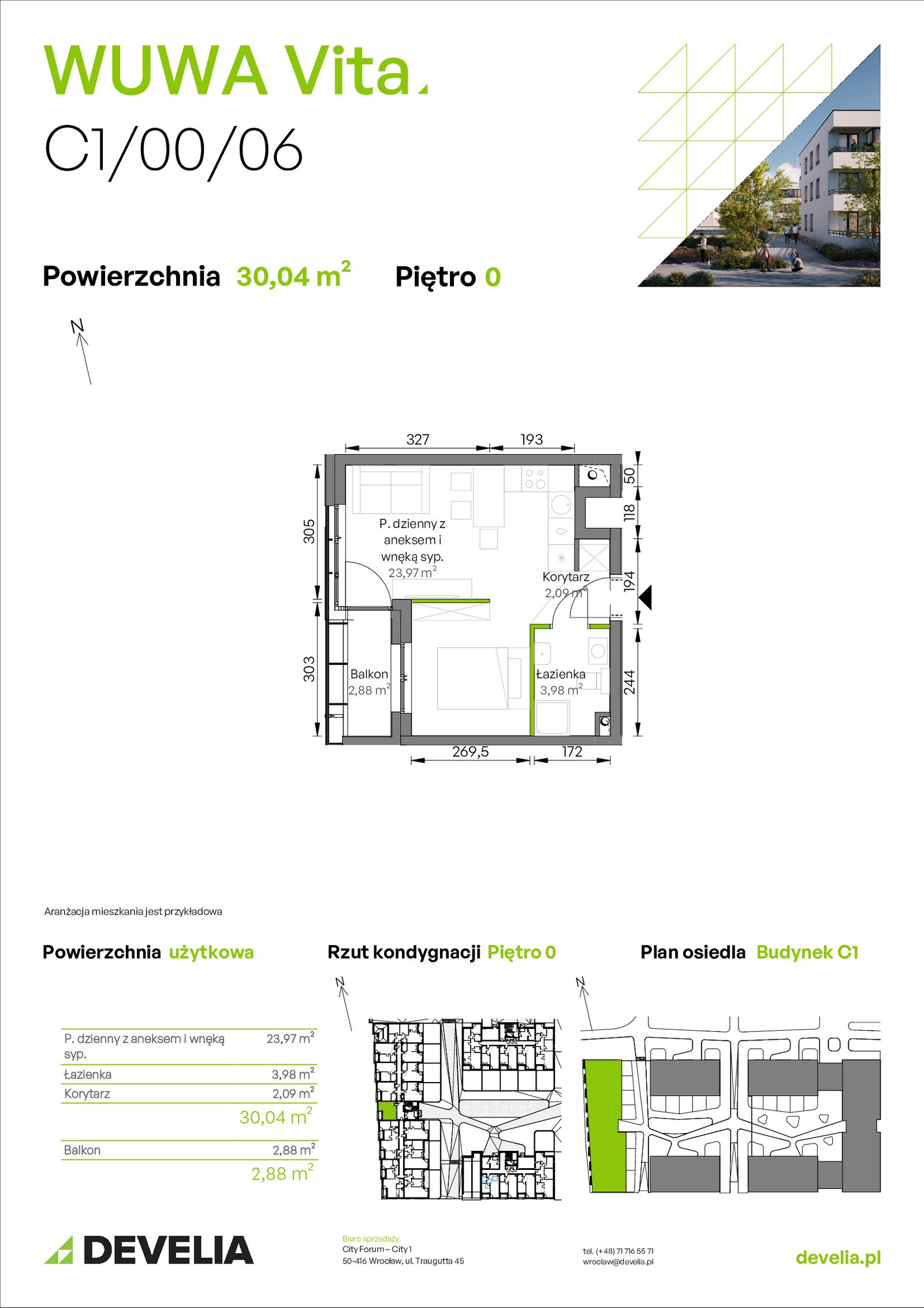 WUWA Vita

C1/00/06

Powierzchnia 30,04 $m^2$ Piętro 0

N

327
193
50
118
194
244
305
303
269,5
172

P. dzienny z aneksem i wnęką syp.
23,97 $m^2$

Korytarz
2,09 $m^2$

Balkon
2,88 $m^2$

Łazienka
3,98 $m^2$

Aranżacja mieszkania jest przykładowa

Powierzchnia użytkowa

P. dzienny z aneksem i wnęką syp. 23,97 $m^2$
Łazienka 3,98 $m^2$
Korytarz 2,09 $m^2$
30,04 $m^2$
Balkon 2,88 $m^2$
2,88 $m^2$

Rzut kondygnacji Piętro 0

N

Plan osiedla Budynek C1

N

DEVELIA

Biuro sprzedaży
City Forum – City 1
50-416 Wrocław, ul. Traugutta 45

tel. (+48) 71 716 55 71
wroclaw@develia.pl

develia.pl